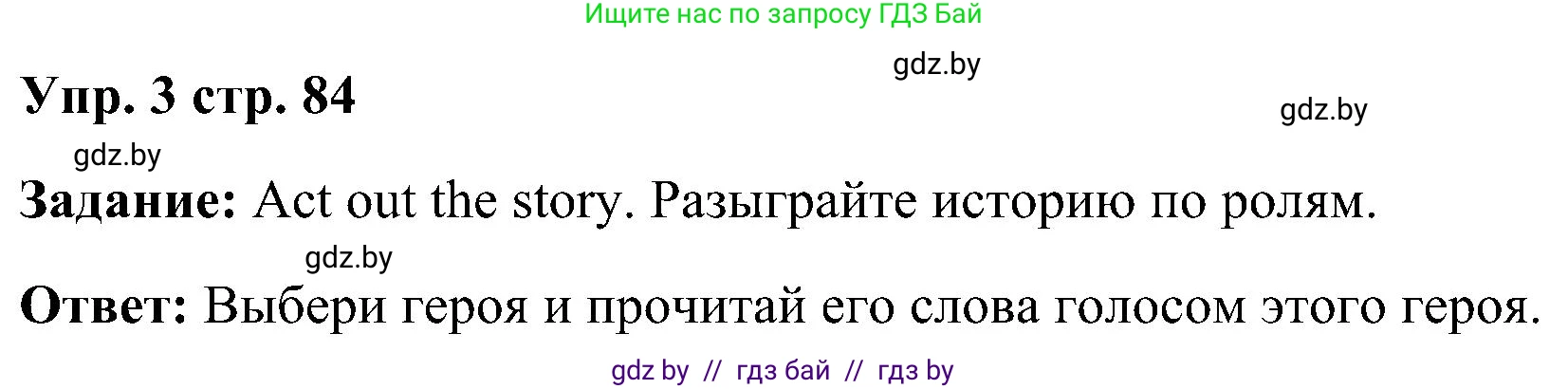 Ищите нас по запросу ГДЗ Бай

gdz.by

Упр. 3 стр. 84

gdz.by

gdz.by

Задание: Act out the story. Разыграйте историю по ролям.

gdz.by

Ответ: Выбери героя и прочитай его слова голосом этого героя.

gdz by // гдз бай // гдз by